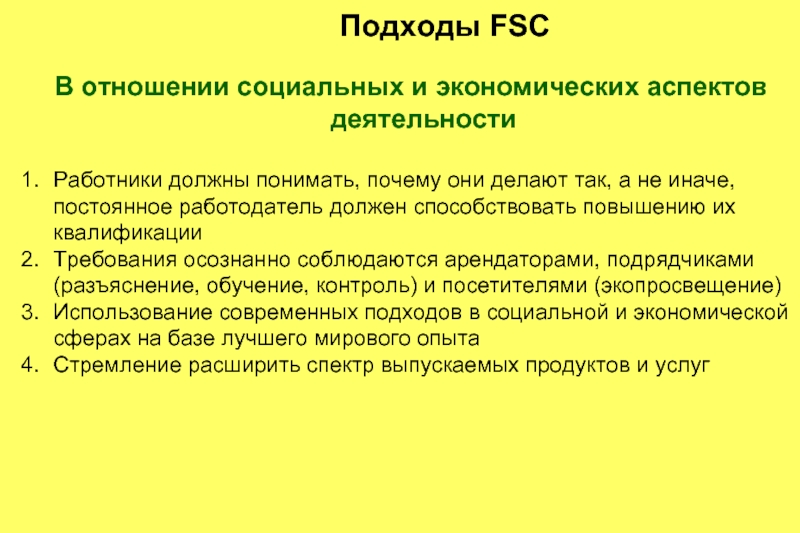 Подходы FSC

В отношении социальных и экономических аспектов деятельности

1. Работники должны понимать, почему они делают так, а не иначе, постоянное работодатель должен способствовать повышению их квалификации
2. Требования осознанно соблюдаются арендаторами, подрядчиками (разъяснение, обучение, контроль) и посетителями (экопросвещение)
3. Использование современных подходов в социальной и экономической сферах на базе лучшего мирового опыта
4. Стремление расширить спектр выпускаемых продуктов и услуг